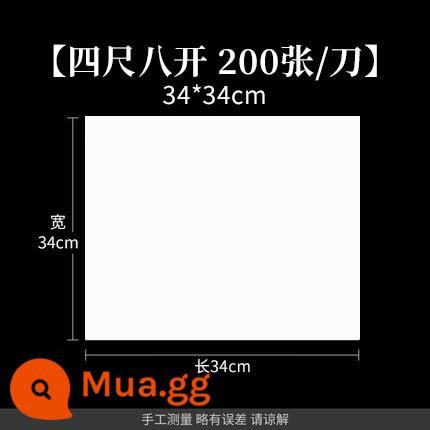 【四尺八开 200张/刀】
34*34cm

宽
34cm

长34cm

Mua.gg

手工测量 略有误差 请谅解